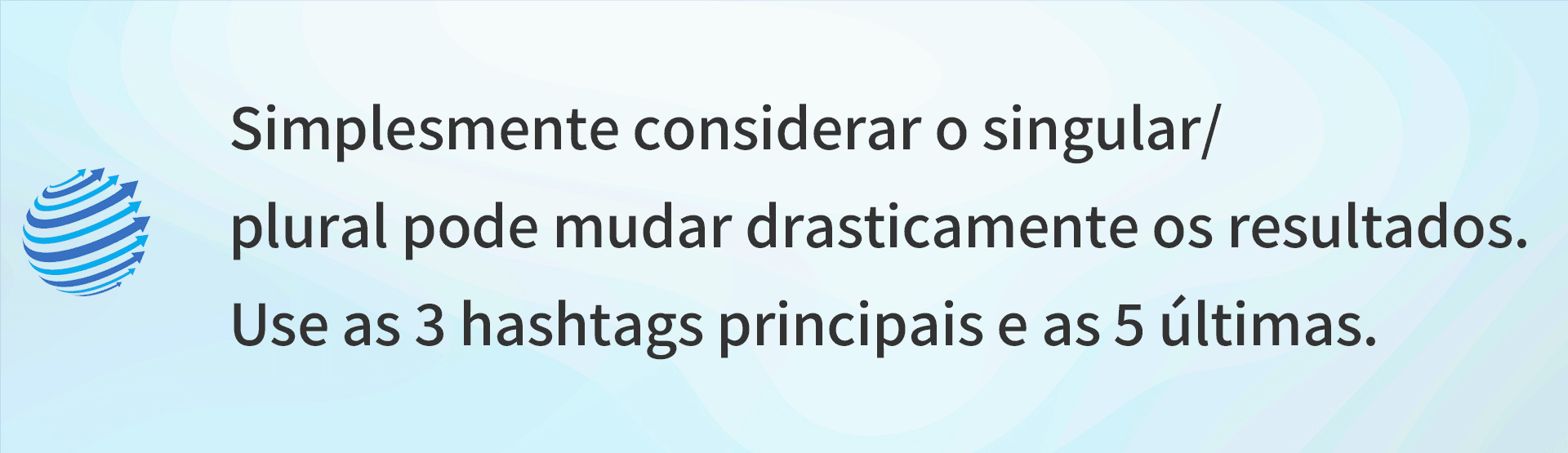 Simplesmente considerar o singular/ plural pode mudar drasticamente os resultados. Use as 3 hashtags principais e as 5 últimas.